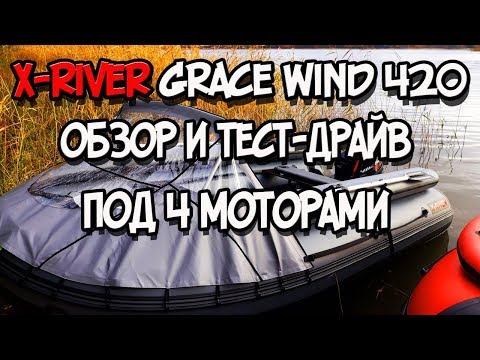 X-RIVER GRACE WIND 420
ОБЗОР И ТЕСТ-ДРАЙВ
ПОД 4 МОТОРАМИ